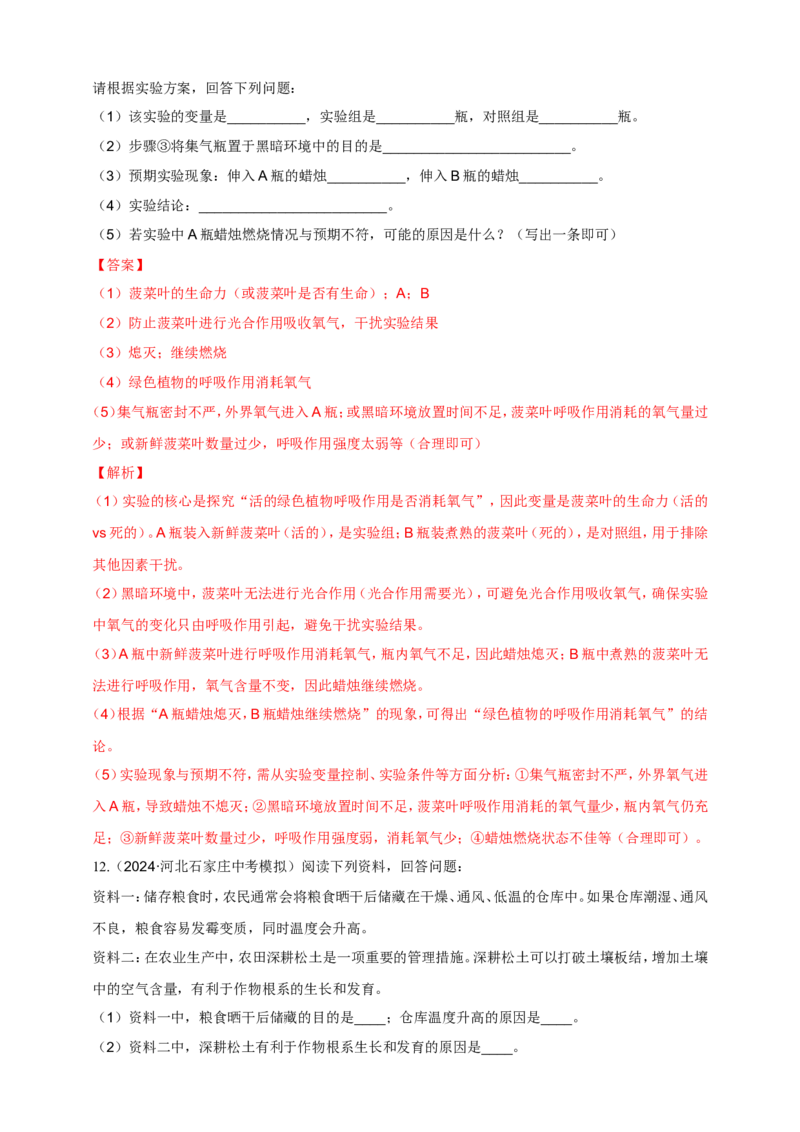 请根据实验方案，回答下列问题：

（1）该实验的变量是__________，实验组是__________瓶，对照组是__________瓶。

（2）步骤③将集气瓶置于黑暗环境中的目的是________________________。

（3）预期实验现象：伸入A瓶的蜡烛__________，伸入B瓶的蜡烛__________。

（4）实验结论：________________________。

（5）若实验中A瓶蜡烛燃烧情况与预期不符，可能的原因是什么？（写出一条即可）

【答案】

（1）菠菜叶的生命力（或菠菜叶是否有生命）；A；B

（2）防止菠菜叶进行光合作用吸收氧气，干扰实验结果

（3）熄灭；继续燃烧

（4）绿色植物的呼吸作用消耗氧气

（5）集气瓶密封不严，外界氧气进入A瓶；或黑暗环境放置时间不足，菠菜叶呼吸作用消耗的氧气量过少；或新鲜菠菜叶数量过少，呼吸作用强度太弱等（合理即可）

【解析】

（1）实验的核心是探究“活的绿色植物呼吸作用是否消耗氧气”，因此变量是菠菜叶的生命力（活的vs死的）。A瓶装入新鲜菠菜叶（活的），是实验组；B瓶装煮熟的菠菜叶（死的），是对照组，用于排除其他因素干扰。

（2）黑暗环境中，菠菜叶无法进行光合作用（光合作用需要光），可避免光合作用吸收氧气，确保实验中氧气的变化只由呼吸作用引起，避免干扰实验结果。

（3）A瓶中新鲜菠菜叶进行呼吸作用消耗氧气，瓶内氧气不足，因此蜡烛熄灭；B瓶中煮熟的菠菜叶无法进行呼吸作用，氧气含量不变，因此蜡烛继续燃烧。

（4）根据“A瓶蜡烛熄灭，B瓶蜡烛继续燃烧”的现象，可得出“绿色植物的呼吸作用消耗氧气”的结论。

（5）实验现象与预期不符，需从实验变量控制、实验条件等方面分析：①集气瓶密封不严，外界氧气进入A瓶，导致蜡烛不熄灭；②黑暗环境放置时间不足，菠菜叶呼吸作用消耗的氧气量少，瓶内氧气仍充足；③新鲜菠菜叶数量过少，呼吸作用强度弱，消耗氧气少；④蜡烛燃烧状态不佳等（合理即可）。

12.（2024·河北石家庄中考模拟）阅读下列资料，回答问题：

资料一：储存粮食时，农民通常会将粮食晒干后储藏在干燥、通风、低温的仓库中。如果仓库潮湿、通风不良，粮食容易发霉变质，同时温度会升高。

资料二：在农业生产中，农田深耕松土是一项重要的管理措施。深耕松土可以打破土壤板结，增加土壤中的空气含量，有利于作物根系的生长和发育。

（1）资料一中，粮食晒干后储藏的目的是____；仓库温度升高的原因是____。

（2）资料二中，深耕松土有利于作物根系生长和发育的原因是____。